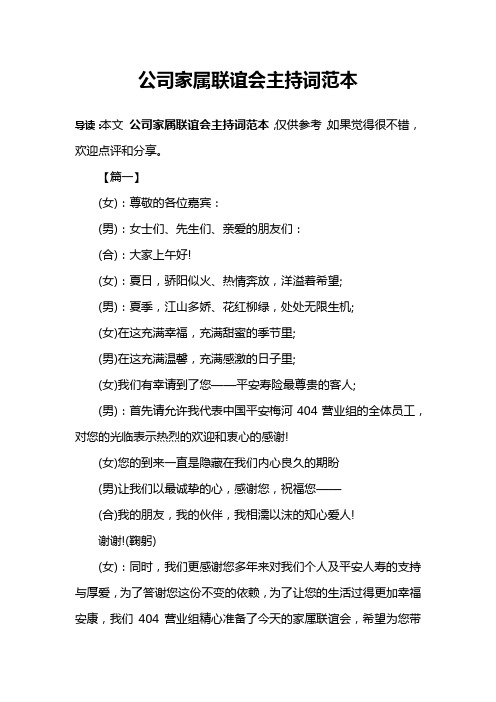 公司家属联谊会主持词范本

导读：本文 公司家属联谊会主持词范本，仅供参考，如果觉得很不错，欢迎点评和分享。

【篇一】

(女)：尊敬的各位嘉宾：

(男)：女士们、先生们、亲爱的朋友们：

(合)：大家上午好!

(女)：夏日，骄阳似火、热情奔放，洋溢着希望;

(男)：夏季，江山多娇、花红柳绿，处处无限生机;

(女)在这充满幸福，充满甜蜜的季节里;

(男)在这充满温馨，充满感激的日子里;

(女)我们有幸请到了您——平安寿险最尊贵的客人;

(男)：首先请允许我代表中国平安梅河 404 营业组的全体员工，对您的光临表示热烈的欢迎和衷心的感谢!

(女)您的到来一直是隐藏在我们内心良久的期盼

(男)让我们以最诚挚的心，感谢您，祝福您——

(合)我的朋友，我的伙伴，我相濡以沫的知心爱人!

谢谢!(鞠躬)

(女)：同时，我们更感谢您多年来对我们个人及平安人寿的支持与厚爱，为了答谢您这份不变的依赖，为了让您的生活过得更加幸福安康，我们 404 营业组精心准备了今天的家属联谊会，希望为您带